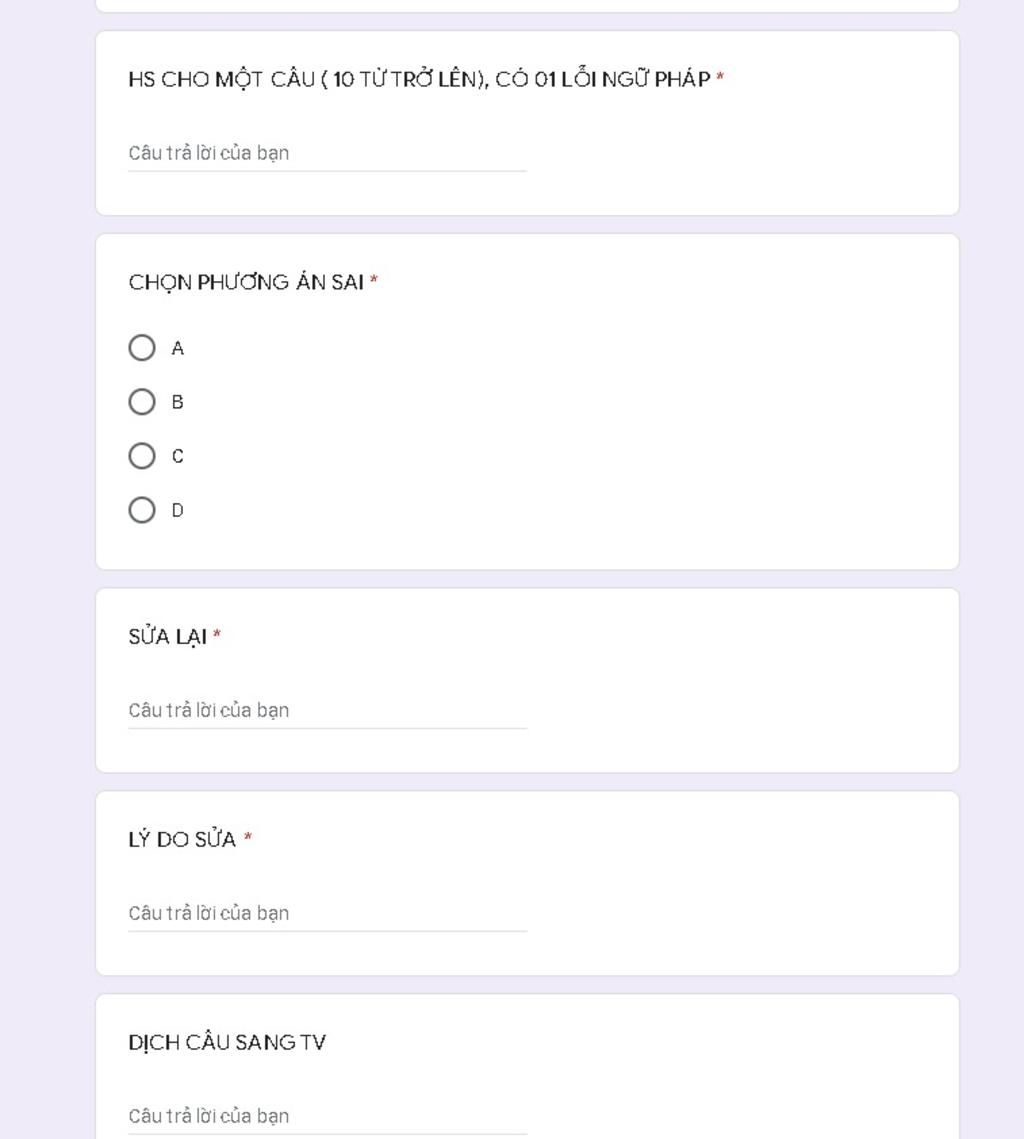 HS CHO MỘT CÂU ( 10 TỪ TRỞ LÊN), CÓ 01 LỖI NGỮ PHÁP *

Câu trả lời của bạn

CHỌN PHƯƠNG ÁN SAI *

A

B

C

D

SỬA LẠI *

Câu trả lời của bạn

LÝ DO SỬA *

Câu trả lời của bạn

DỊCH CÂU SANG TV

Câu trả lời của bạn